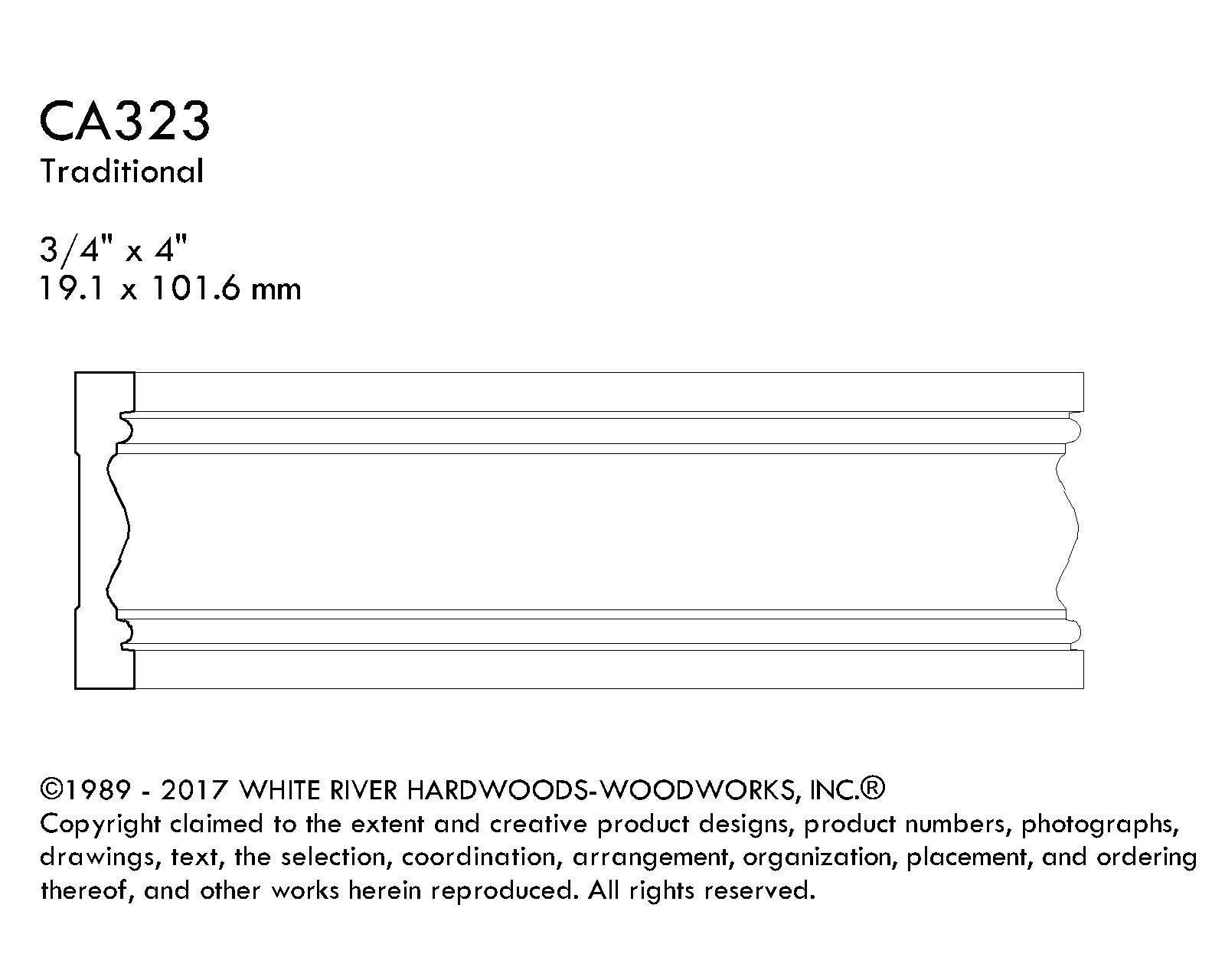 CA323
Traditional

3/4" x 4"
19.1 x 101.6 mm

©1989 - 2017 WHITE RIVER HARDWOODS-WOODWORKS, INC.®
Copyright claimed to the extent and creative product designs, product numbers, photographs, drawings, text, the selection, coordination, arrangement, organization, placement, and ordering thereof, and other works herein reproduced. All rights reserved.